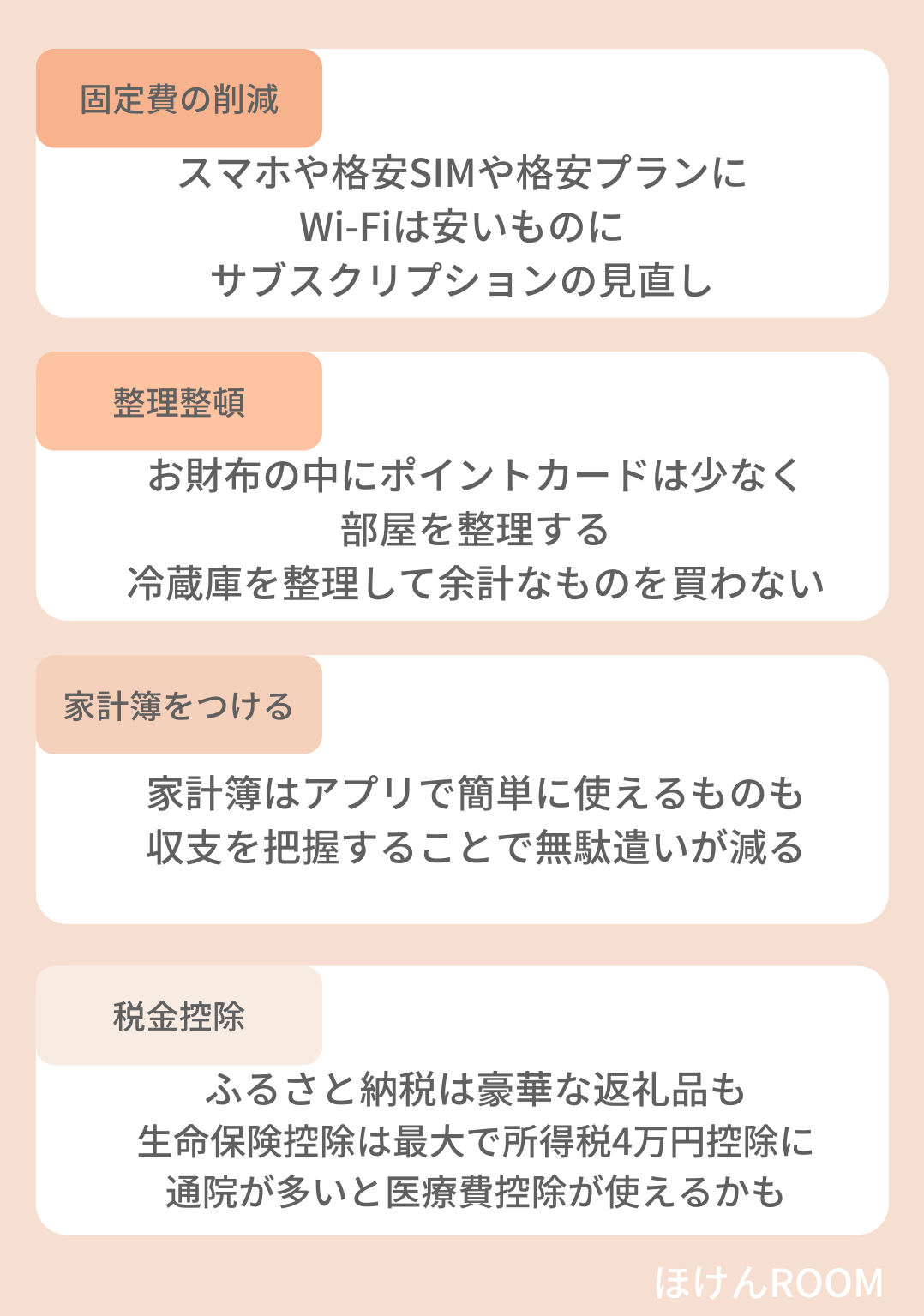 固定費の削減

スマホや格安SIMや格安プランに
Wi-Fiは安いものに
サブスクリプションの見直し

整理整頓

お財布の中にポイントカードは少なく
部屋を整理する
冷蔵庫を整理して余計なものを買わない

家計簿をつける

家計簿はアプリで簡単に使えるものも
収支を把握することで無駄遣いが減る

税金控除

ふるさと納税は豪華な返礼品も
生命保険控除は最大で所得税4万円控除に
通院が多いと医療費控除が使えるかも

ほけんROOM